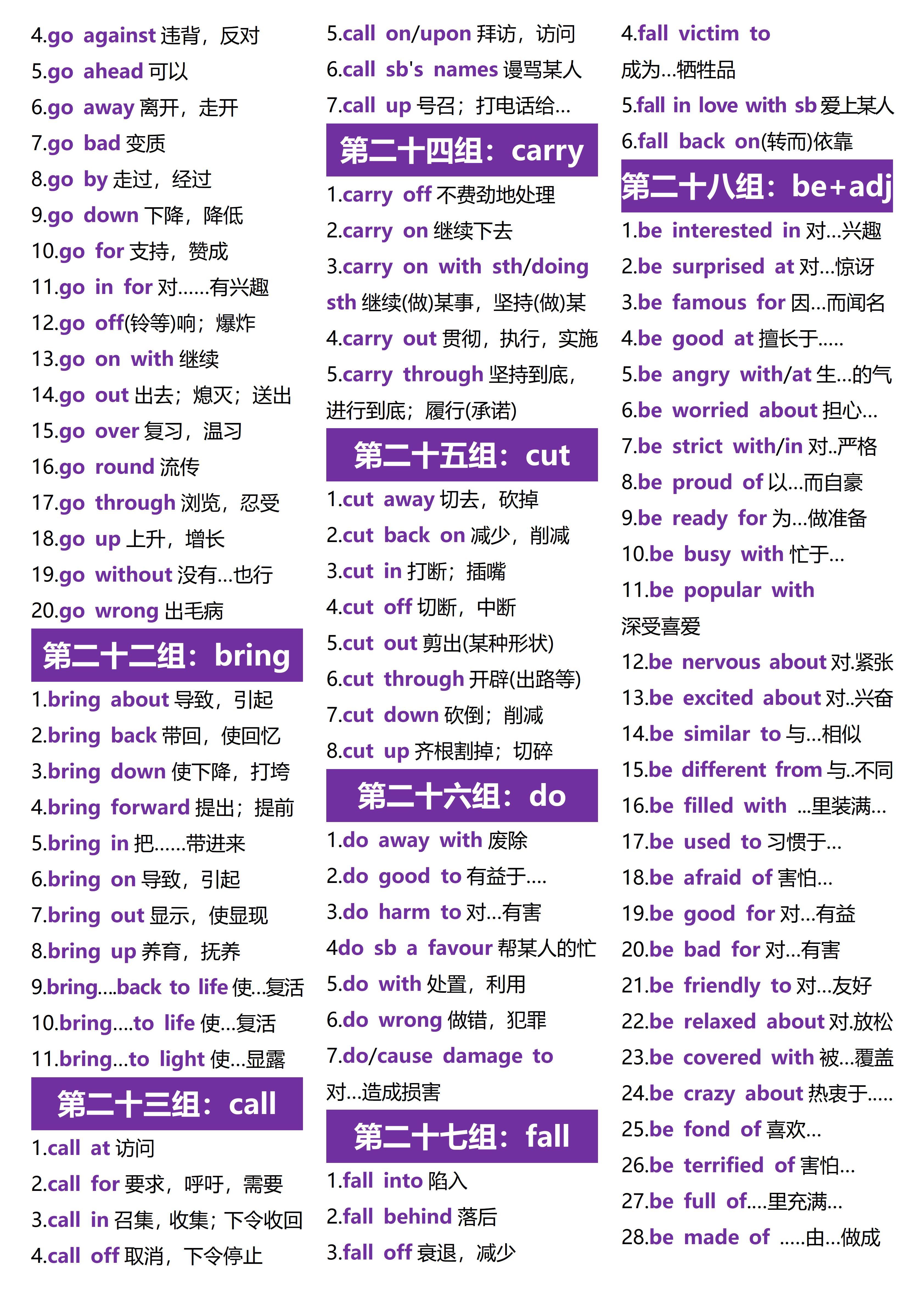 4.go against 违背，反对
5.go ahead 可以
6.go away 离开，走开
7.go bad 变质
8.go by 走过，经过
9.go down 下降，降低
10.go for 支持，赞成
11.go in for 对……有兴趣
12.go off(铃等)响；爆炸
13.go on with 继续
14.go out 出去；熄灭；送出
15.go over 复习，温习
16.go round 流传
17.go through 浏览，忍受
18.go up 上升，增长
19.go without 没有...也行
20.go wrong 出毛病

第二十二组：bring

1.bring about 导致，引起
2.bring back 带回，使回忆
3.bring down 使下降，打垮
4.bring forward 提出；提前
5.bring in 把……带进来
6.bring on 导致，引起
7.bring out 显示，使显现
8.bring up 养育，抚养
9.bring....back to life 使...复活
10.bring....to life 使...复活
11.bring...to light 使...显露

第二十三组：call

1.call at 访问
2.call for 要求，呼吁，需要
3.call in 召集，收集；下令收回
4.call off 取消，下令停止
5.call on/upon 拜访，访问
6.call sb's names 谩骂某人
7.call up 号召；打电话给...

第二十四组：carry

1.carry off 不费劲地处理
2.carry on 继续下去
3.carry on with sth/doing sth 继续(做)某事，坚持(做)某
4.carry out 贯彻，执行，实施
5.carry through 坚持到底，进行到底；履行(承诺)

第二十五组：cut

1.cut away 切去，砍掉
2.cut back on 减少，削减
3.cut in 打断；插嘴
4.cut off 切断，中断
5.cut out 剪出(某种形状)
6.cut through 开辟(出路等)
7.cut down 砍倒；削减
8.cut up 齐根割掉；切碎

第二十六组：do

1.do away with 废除
2.do good to 有益于....
3.do harm to 对...有害
4do sb a favour 帮某人的忙
5.do with 处置，利用
6.do wrong 做错，犯罪
7.do/cause damage to 对...造成损害

第二十七组：fall

1.fall into 陷入
2.fall behind 落后
3.fall off 衰退，减少
4.fall victim to 成为...牺牲品
5.fall in love with sb 爱上某人
6.fall back on(转而)依靠

第二十八组：be+adj

1.be interested in 对...兴趣
2.be surprised at 对...惊讶
3.be famous for 因...而闻名
4.be good at 擅长于.....
5.be angry with/at 生...的气
6.be worried about 担心...
7.be strict with/in 对..严格
8.be proud of 以...而自豪
9.be ready for 为...做准备
10.be busy with 忙于...
11.be popular with 深受喜爱
12.be nervous about 对.紧张
13.be excited about 对..兴奋
14.be similar to 与...相似
15.be different from 与..不同
16.be filled with ...里装满...
17.be used to 习惯于...
18.be afraid of 害怕...
19.be good for 对...有益
20.be bad for 对...有害
21.be friendly to 对...友好
22.be relaxed about 对.放松
23.be covered with 被...覆盖
24.be crazy about 热衷于.....
25.be fond of 喜欢...
26.be terrified of 害怕...
27.be full of....里充满...
28.be made of .....由...做成